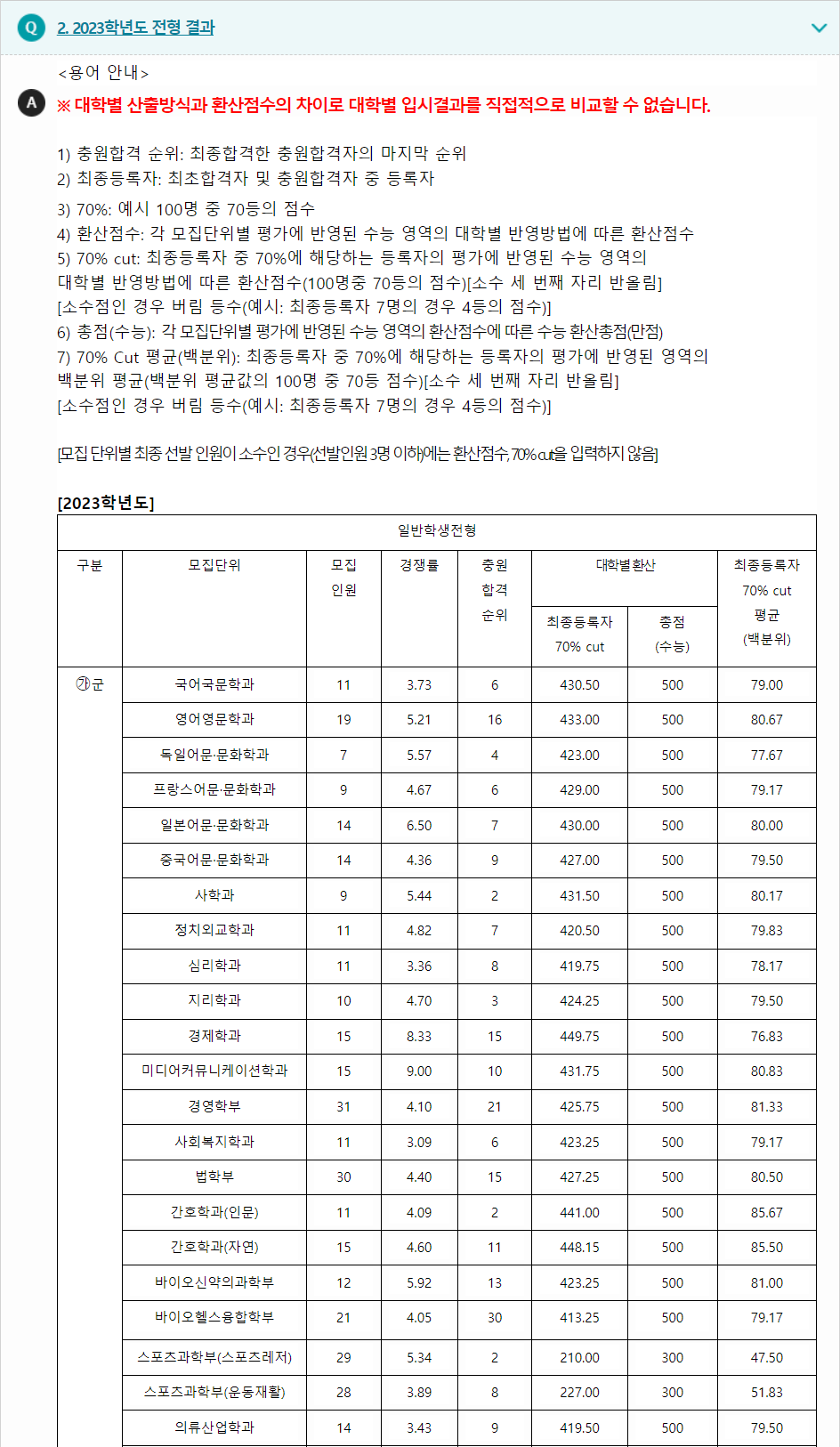 Q 2. 2023학년도 전형 결과

<용어 안내>

A ※ 대학별 산출방식과 환산점수의 차이로 대학별 입시결과를 직접적으로 비교할 수 없습니다.

1) 충원합격 순위: 최종합격한 충원합격자의 마지막 순위
2) 최종등록자: 최초합격자 및 충원합격자 중 등록자
3) 70%: 예시 100명 중 70등의 점수
4) 환산점수: 각 모집단위별 평가에 반영된 수능 영역의 대학별 반영방법에 따른 환산점수
5) 70% cut: 최종등록자 중 70%에 해당하는 등록자의 평가에 반영된 수능 영역의 대학별 반영방법에 따른 환산점수(100명중 70등의 점수)[소수 세 번째 자리 반올림]
[소수점인 경우 버림 등수(예시: 최종등록자 7명의 경우 4등의 점수)]
6) 총점(수능): 각 모집단위별 평가에 반영된 수능 영역의 환산점수에 따른 수능 환산총점(만점)
7) 70% Cut 평균(백분위): 최종등록자 중 70%에 해당하는 등록자의 평가에 반영된 영역의 백분위 평균(백분위 평균값의 100명 중 70등 점수)[소수 세 번째 자리 반올림]
[소수점인 경우 버림 등수(예시: 최종등록자 7명의 경우 4등의 점수)]

[모집 단위별 최종 선발 인원이 소수인 경우(선발인원 3명 이하)에는 환산점수, 70% cut을 입력하지 않음]

[2023학년도]

일반학생전형

| 구분 | 모집단위 | 모집 인원 | 경쟁률 | 충원 합격 순위 | 대학별 환산 최종등록자 70% cut | 대학별 환산 총점 (수능) | 최종등록자 70% cut 평균 (백분위) |
|---|---|---|---|---|---|---|---|
| ㉮군 | 국어국문학과 | 11 | 3.73 | 6 | 430.50 | 500 | 79.00 |
| | 영어영문학과 | 19 | 5.21 | 16 | 433.00 | 500 | 80.67 |
| | 독일어문·문화학과 | 7 | 5.57 | 4 | 423.00 | 500 | 77.67 |
| | 프랑스어문·문화학과 | 9 | 4.67 | 6 | 429.00 | 500 | 79.17 |
| | 일본어문·문화학과 | 14 | 6.50 | 7 | 430.00 | 500 | 80.00 |
| | 중국어문·문화학과 | 14 | 4.36 | 9 | 427.00 | 500 | 79.50 |
| | 사학과 | 9 | 5.44 | 2 | 431.50 | 500 | 80.17 |
| | 정치외교학과 | 11 | 4.82 | 7 | 420.50 | 500 | 79.83 |
| | 심리학과 | 11 | 3.36 | 8 | 419.75 | 500 | 78.17 |
| | 지리학과 | 10 | 4.70 | 3 | 424.25 | 500 | 79.50 |
| | 경제학과 | 15 | 8.33 | 15 | 449.75 | 500 | 76.83 |
| | 미디어커뮤니케이션학과 | 15 | 9.00 | 10 | 431.75 | 500 | 80.83 |
| | 경영학부 | 31 | 4.10 | 21 | 425.75 | 500 | 81.33 |
| | 사회복지학과 | 11 | 3.09 | 6 | 423.25 | 500 | 79.17 |
| | 법학부 | 30 | 4.40 | 15 | 427.25 | 500 | 80.50 |
| | 간호학과(인문) | 11 | 4.09 | 2 | 441.00 | 500 | 85.67 |
| | 간호학과(자연) | 15 | 4.60 | 11 | 448.15 | 500 | 85.50 |
| | 바이오신약의과학부 | 12 | 5.92 | 13 | 423.25 | 500 | 81.00 |
| | 바이오헬스융합학부 | 21 | 4.05 | 30 | 413.25 | 500 | 79.17 |
| | 스포츠과학부(스포츠레저) | 29 | 5.34 | 2 | 210.00 | 300 | 47.50 |
| | 스포츠과학부(운동재활) | 28 | 3.89 | 8 | 227.00 | 300 | 51.83 |
| | 의류산업학과 | 14 | 3.43 | 9 | 419.50 | 500 | 79.50 |